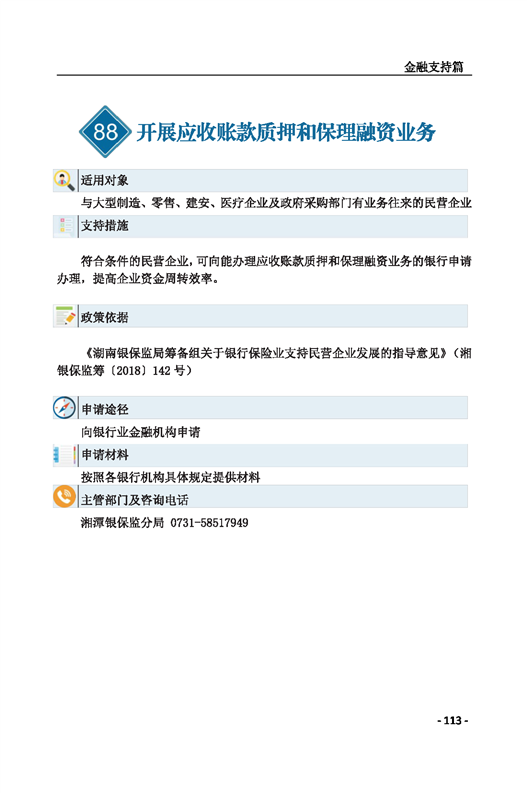 金融支持篇

88 开展应收账款质押和保理融资业务

适用对象

与大型制造、零售、建安、医疗企业及政府采购部门有业务往来的民营企业

支持措施

符合条件的民营企业，可向能办理应收账款质押和保理融资业务的银行申请办理，提高企业资金周转效率。

政策依据

《湖南银保监局筹备组关于银行保险业支持民营企业发展的指导意见》（湘银保监筹〔2018〕142号）

申请途径

向银行业金融机构申请

申请材料

按照各银行机构具体规定提供材料

主管部门及咨询电话

湘潭银保监分局 0731-58517949

- 113 -